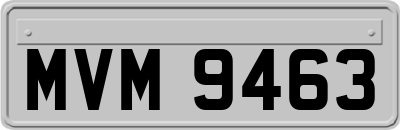 MVM 9463